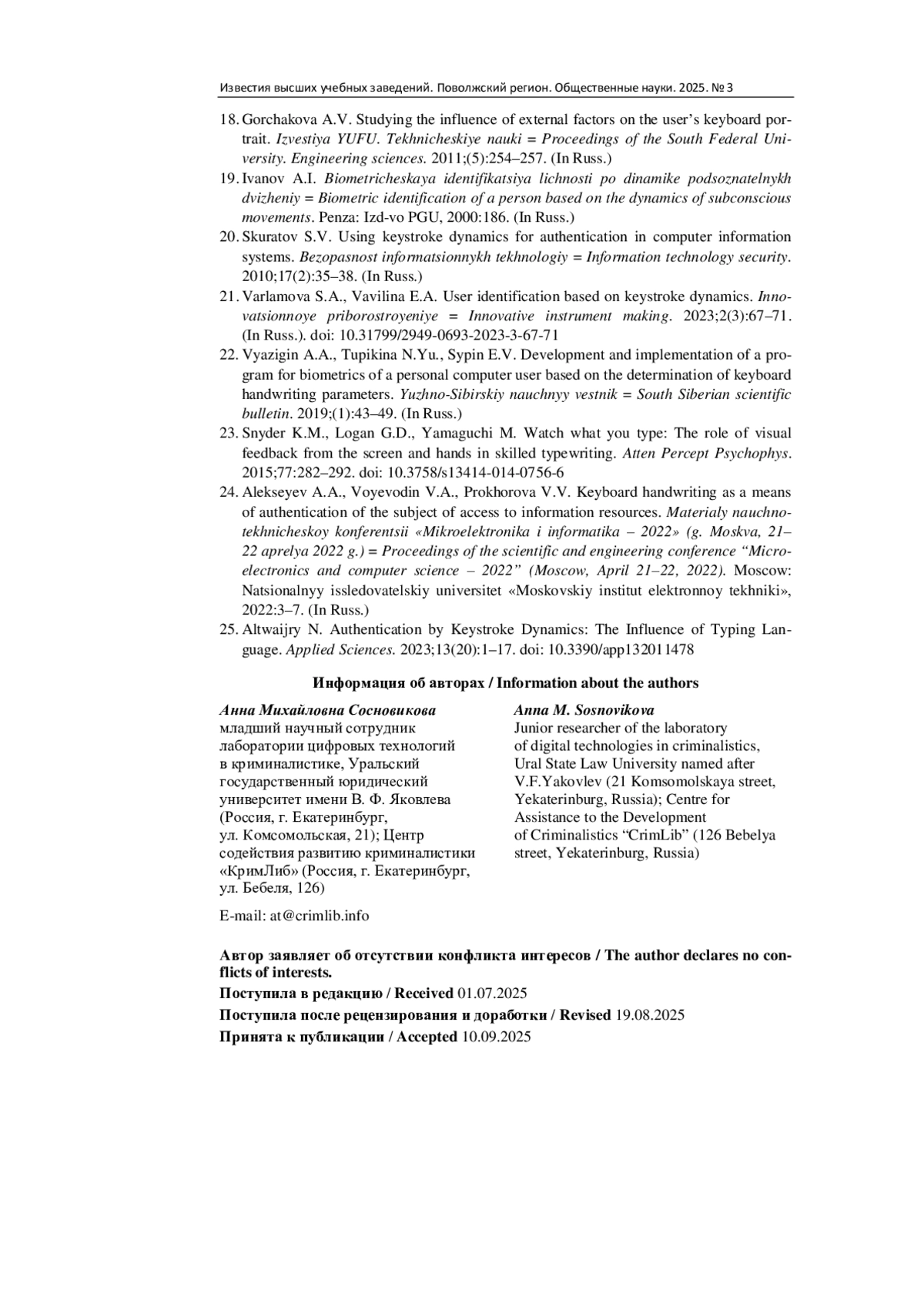 Известия высших учебных заведений. Поволжский регион. Общественные науки. 2025. № 3

18. Gorchakova A.V. Studying the influence of external factors on the user's keyboard portrait. Izvestiya YUFU. Tekhnicheskiye nauki = Proceedings of the South Federal University. Engineering sciences. 2011;(5):254–257. (In Russ.)

19. Ivanov A.I. Biometricheskaya identifikatsiya lichnosti po dinamike podsoznatelnykh dvizheniy = Biometric identification of a person based on the dynamics of subconscious movements. Penza: Izd-vo PGU, 2000:186. (In Russ.)

20. Skuratov S.V. Using keystroke dynamics for authentication in computer information systems. Bezopasnost informatsionnykh tekhnologiy = Information technology security. 2010;17(2):35–38. (In Russ.)

21. Varlamova S.A., Vavilina E.A. User identification based on keystroke dynamics. Innovatsionnoye priborostroyeniye = Innovative instrument making. 2023;2(3):67–71. (In Russ.). doi: 10.31799/2949-0693-2023-3-67-71

22. Vyazigin A.A., Tupikina N.Yu., Sypin E.V. Development and implementation of a program for biometrics of a personal computer user based on the determination of keyboard handwriting parameters. Yuzhno-Sibirskiy nauchnyy vestnik = South Siberian scientific bulletin. 2019;(1):43–49. (In Russ.)

23. Snyder K.M., Logan G.D., Yamaguchi M. Watch what you type: The role of visual feedback from the screen and hands in skilled typewriting. Atten Percept Psychophys. 2015;77:282–292. doi: 10.3758/s13414-014-0756-6

24. Alekseyev A.A., Voyevodin V.A., Prokhorova V.V. Keyboard handwriting as a means of authentication of the subject of access to information resources. Materialy nauchno-tekhnicheskoy konferentsii «Mikroelektronika i informatika – 2022» (g. Moskva, 21–22 aprelya 2022 g.) = Proceedings of the scientific and engineering conference "Microelectronics and computer science – 2022" (Moscow, April 21–22, 2022). Moscow: Natsionalnyy issledovatelskiy universitet «Moskovskiy institut elektronnoy tekhniki», 2022:3–7. (In Russ.)

25. Altwaijry N. Authentication by Keystroke Dynamics: The Influence of Typing Language. Applied Sciences. 2023;13(20):1–17. doi: 10.3390/app132011478

Информация об авторах / Information about the authors

Анна Михайловна Сосновикова
младший научный сотрудник лаборатории цифровых технологий в криминалистике, Уральский государственный юридический университет имени В. Ф. Яковлева (Россия, г. Екатеринбург, ул. Комсомольская, 21); Центр содействия развитию криминалистики «КримЛиб» (Россия, г. Екатеринбург, ул. Бебеля, 126)

E-mail: at@crimlib.info

Anna M. Sosnovikova
Junior researcher of the laboratory of digital technologies in criminalistics, Ural State Law University named after V.F.Yakovlev (21 Komsomolskaya street, Yekaterinburg, Russia); Centre for Assistance to the Development of Criminalistics "CrimLib" (126 Bebelya street, Yekaterinburg, Russia)

Автор заявляет об отсутствии конфликта интересов / The author declares no conflicts of interests.

Поступила в редакцию / Received 01.07.2025

Поступила после рецензирования и доработки / Revised 19.08.2025

Принята к публикации / Accepted 10.09.2025